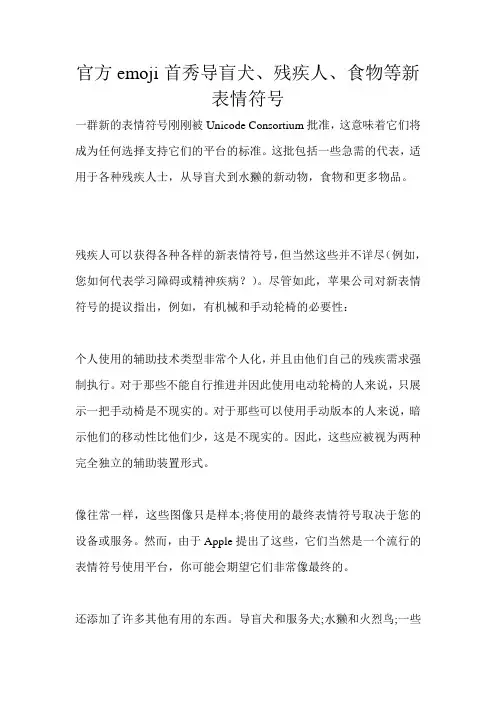 官方 emoji 首秀导盲犬、残疾人、食物等新表情符号

一群新的表情符号刚刚被 Unicode Consortium 批准，这意味着它们将成为任何选择支持它们的平台的标准。这批包括一些急需的代表，适用于各种残疾人士，从导盲犬到水獭的新动物，食物和更多物品。

残疾人可以获得各种各样的新表情符号，但当然这些并不详尽（例如，您如何代表学习障碍或精神疾病？）。尽管如此，苹果公司对新表情符号的提议指出，例如，有机械和手动轮椅的必要性：

个人使用的辅助技术类型非常个人化，并且由他们自己的残疾需求强制执行。对于那些不能自行推进并因此使用电动轮椅的人来说，只展示一把手动椅是不现实的。对于那些可以使用手动版本的人来说，暗示他们的移动性比他们少，这是不现实的。因此，这些应被视为两种完全独立的辅助装置形式。

像往常一样，这些图像只是样本;将使用的最终表情符号取决于您的设备或服务。然而，由于 Apple 提出了这些，它们当然是一个流行的表情符号使用平台，你可能会期望它们非常像最终的。

还添加了许多其他有用的东西。导盲犬和服务犬;水獭和火烈鸟;一些